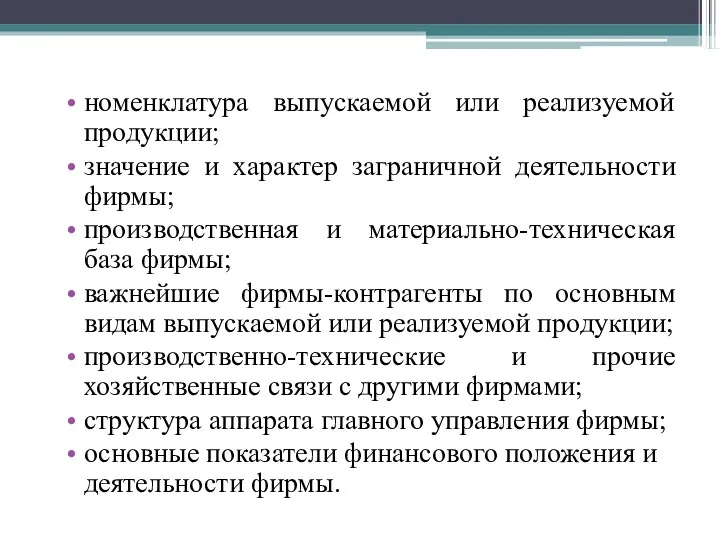 • номенклатура выпускаемой или реализуемой продукции;
• значение и характер заграничной деятельности фирмы;
• производственная и материально-техническая база фирмы;
• важнейшие фирмы-контрагенты по основным видам выпускаемой или реализуемой продукции;
• производственно-технические и прочие хозяйственные связи с другими фирмами;
• структура аппарата главного управления фирмы;
• основные показатели финансового положения и деятельности фирмы.